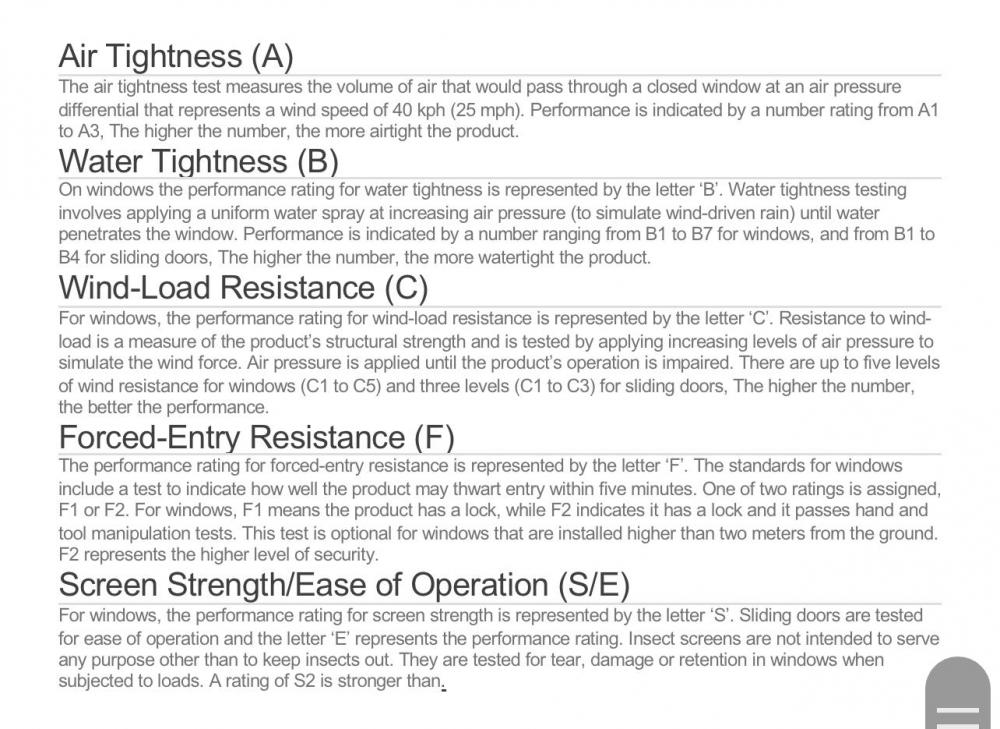 Air Tightness (A)
The air tightness test measures the volume of air that would pass through a closed window at an air pressure differential that represents a wind speed of 40 kph (25 mph). Performance is indicated by a number rating from A1 to A3, The higher the number, the more airtight the product.

Water Tightness (B)
On windows the performance rating for water tightness is represented by the letter 'B'. Water tightness testing involves applying a uniform water spray at increasing air pressure (to simulate wind-driven rain) until water penetrates the window. Performance is indicated by a number ranging from B1 to B7 for windows, and from B1 to B4 for sliding doors, The higher the number, the more watertight the product.

Wind-Load Resistance (C)
For windows, the performance rating for wind-load resistance is represented by the letter 'C'. Resistance to wind-load is a measure of the product's structural strength and is tested by applying increasing levels of air pressure to simulate the wind force. Air pressure is applied until the product's operation is impaired. There are up to five levels of wind resistance for windows (C1 to C5) and three levels (C1 to C3) for sliding doors, The higher the number, the better the performance.

Forced-Entry Resistance (F)
The performance rating for forced-entry resistance is represented by the letter 'F'. The standards for windows include a test to indicate how well the product may thwart entry within five minutes. One of two ratings is assigned, F1 or F2. For windows, F1 means the product has a lock, while F2 indicates it has a lock and it passes hand and tool manipulation tests. This test is optional for windows that are installed higher than two meters from the ground. F2 represents the higher level of security.

Screen Strength/Ease of Operation (S/E)
For windows, the performance rating for screen strength is represented by the letter 'S'. Sliding doors are tested for ease of operation and the letter 'E' represents the performance rating. Insect screens are not intended to serve any purpose other than to keep insects out. They are tested for tear, damage or retention in windows when subjected to loads. A rating of S2 is stronger than.